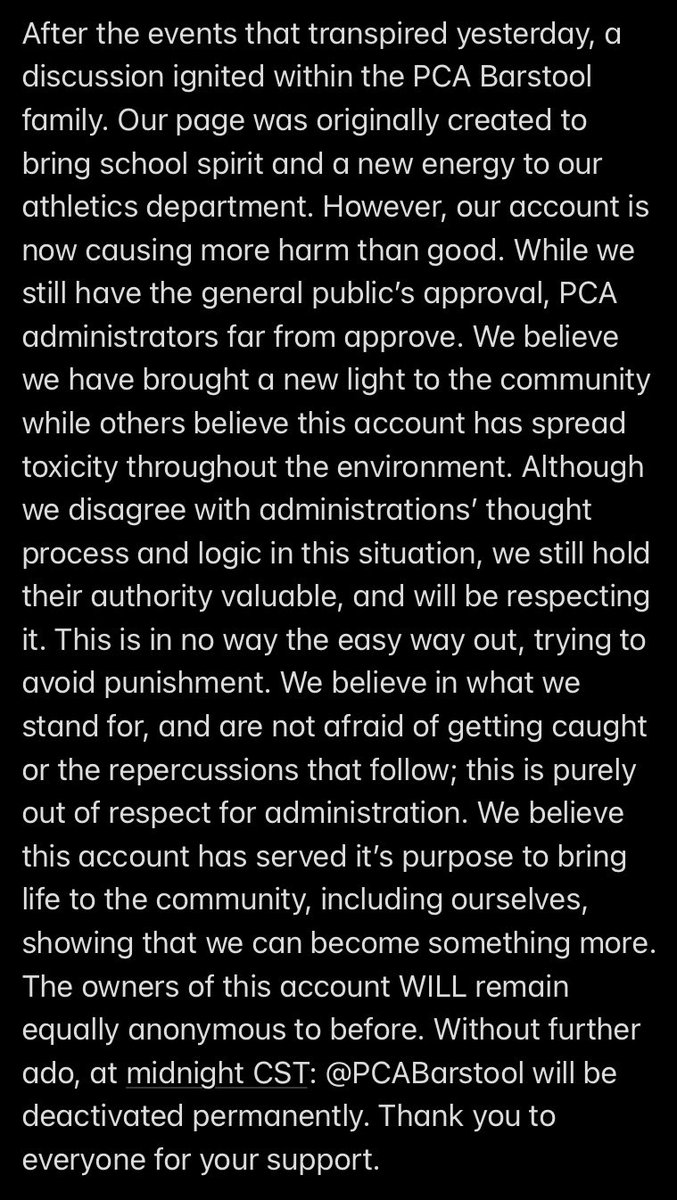 After the events that transpired yesterday, a discussion ignited within the PCA Barstool family. Our page was originally created to bring school spirit and a new energy to our athletics department. However, our account is now causing more harm than good. While we still have the general public's approval, PCA administrators far from approve. We believe we have brought a new light to the community while others believe this account has spread toxicity throughout the environment. Although we disagree with administrations' thought process and logic in this situation, we still hold their authority valuable, and will be respecting it. This is in no way the easy way out, trying to avoid punishment. We believe in what we stand for, and are not afraid of getting caught or the repercussions that follow; this is purely out of respect for administration. We believe this account has served it's purpose to bring life to the community, including ourselves, showing that we can become something more. The owners of this account WILL remain equally anonymous to before. Without further ado, at midnight CST: @PCABarstool will be deactivated permanently. Thank you to everyone for your support.